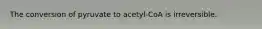 The conversion of pyruvate to acetyl-CoA is irreversible.